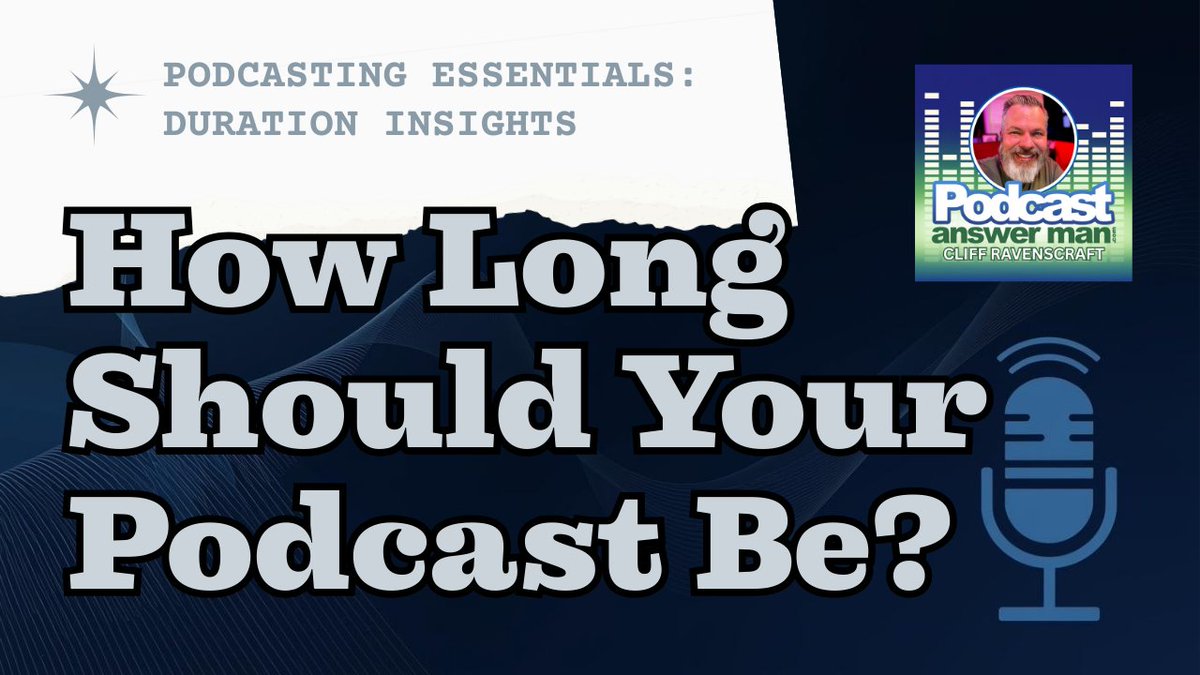 PODCASTING ESSENTIALS: DURATION INSIGHTS

Podcast answer man .com
CLIFF RAVENSCRAFT

How Long Should Your Podcast Be?